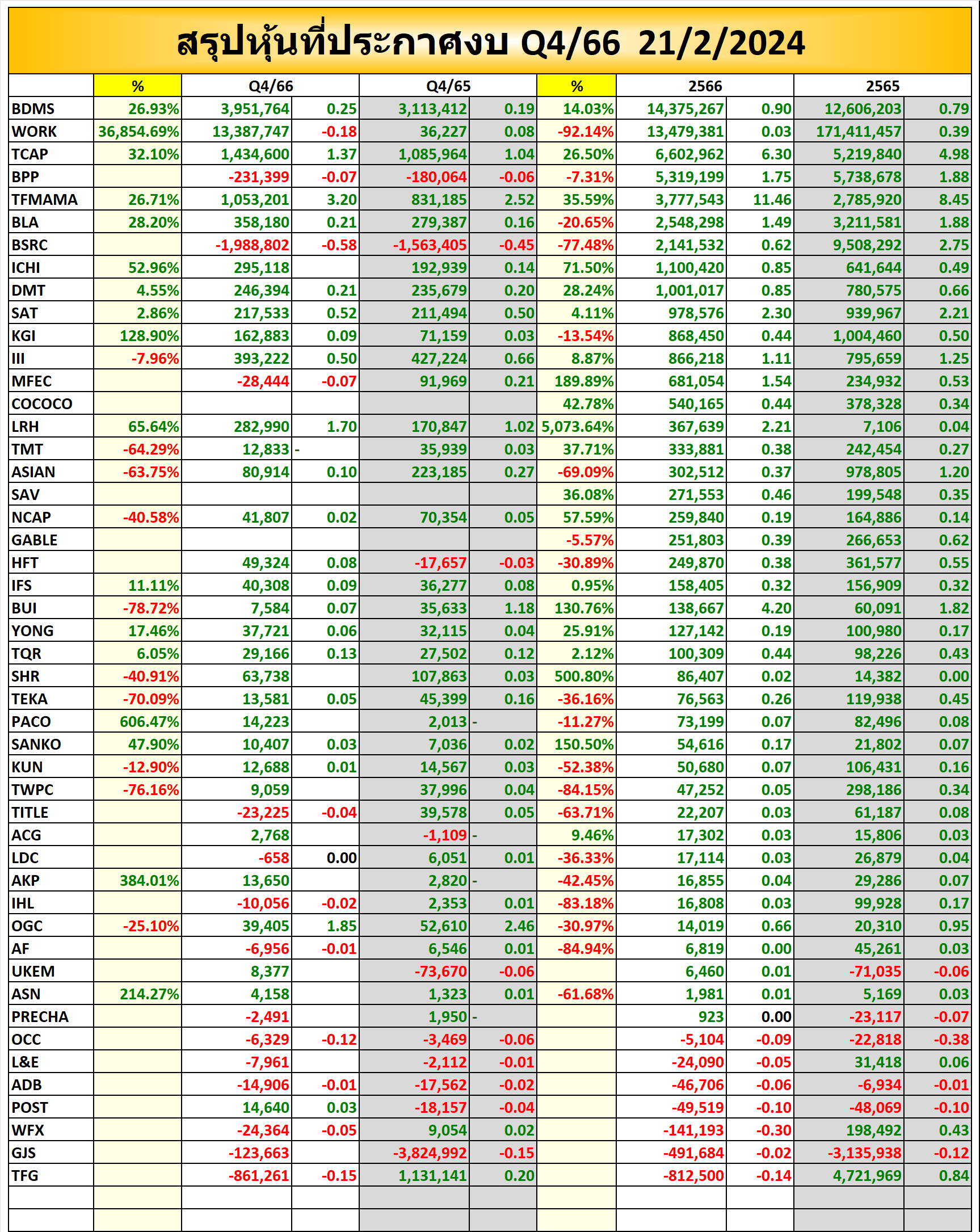 สรุปหุ้นที่ประกาศงบ Q4/66 21/2/2024

| | % | Q4/66 | | Q4/65 | | % | 2566 | | 2565 | |
|---|---|---|---|---|---|---|---|---|---|---|
| BDMS | 26.93% | 3,951,764 | 0.25 | 3,113,412 | 0.19 | 14.03% | 14,375,267 | 0.90 | 12,606,203 | 0.79 |
| WORK | 36,854.69% | 13,387,747 | -0.18 | 36,227 | 0.08 | -92.14% | 13,479,381 | 0.03 | 171,411,457 | 0.39 |
| TCAP | 32.10% | 1,434,600 | 1.37 | 1,085,964 | 1.04 | 26.50% | 6,602,962 | 6.30 | 5,219,840 | 4.98 |
| BPP | | -231,399 | -0.07 | -180,064 | -0.06 | -7.31% | 5,319,199 | 1.75 | 5,738,678 | 1.88 |
| TFMAMA | 26.71% | 1,053,201 | 3.20 | 831,185 | 2.52 | 35.59% | 3,777,543 | 11.46 | 2,785,920 | 8.45 |
| BLA | 28.20% | 358,180 | 0.21 | 279,387 | 0.16 | -20.65% | 2,548,298 | 1.49 | 3,211,581 | 1.88 |
| BSRC | | -1,988,802 | -0.58 | -1,563,405 | -0.45 | -77.48% | 2,141,532 | 0.62 | 9,508,292 | 2.75 |
| ICHI | 52.96% | 295,118 | | 192,939 | 0.14 | 71.50% | 1,100,420 | 0.85 | 641,644 | 0.49 |
| DMT | 4.55% | 246,394 | 0.21 | 235,679 | 0.20 | 28.24% | 1,001,017 | 0.85 | 780,575 | 0.66 |
| SAT | 2.86% | 217,533 | 0.52 | 211,494 | 0.50 | 4.11% | 978,576 | 2.30 | 939,967 | 2.21 |
| KGI | 128.90% | 162,883 | 0.09 | 71,159 | 0.03 | -13.54% | 868,450 | 0.44 | 1,004,460 | 0.50 |
| III | -7.96% | 393,222 | 0.50 | 427,224 | 0.66 | 8.87% | 866,218 | 1.11 | 795,659 | 1.25 |
| MFEC | | -28,444 | -0.07 | 91,969 | 0.21 | 189.89% | 681,054 | 1.54 | 234,932 | 0.53 |
| COCOCO | | | | | | 42.78% | 540,165 | 0.44 | 378,328 | 0.34 |
| LRH | 65.64% | 282,990 | 1.70 | 170,847 | 1.02 | 5,073.64% | 367,639 | 2.21 | 7,106 | 0.04 |
| TMT | -64.29% | 12,833 | - | 35,939 | 0.03 | 37.71% | 333,881 | 0.38 | 242,454 | 0.27 |
| ASIAN | -63.75% | 80,914 | 0.10 | 223,185 | 0.27 | -69.09% | 302,512 | 0.37 | 978,805 | 1.20 |
| SAV | | | | | | 36.08% | 271,553 | 0.46 | 199,548 | 0.35 |
| NCAP | -40.58% | 41,807 | 0.02 | 70,354 | 0.05 | 57.59% | 259,840 | 0.19 | 164,886 | 0.14 |
| GABLE | | | | | | -5.57% | 251,803 | 0.39 | 266,653 | 0.62 |
| HFT | | 49,324 | 0.08 | -17,657 | -0.03 | -30.89% | 249,870 | 0.38 | 361,577 | 0.55 |
| IFS | 11.11% | 40,308 | 0.09 | 36,277 | 0.08 | 0.95% | 158,405 | 0.32 | 156,909 | 0.32 |
| BUI | -78.72% | 7,584 | 0.07 | 35,633 | 1.18 | 130.76% | 138,667 | 4.20 | 60,091 | 1.82 |
| YONG | 17.46% | 37,721 | 0.06 | 32,115 | 0.04 | 25.91% | 127,142 | 0.19 | 100,980 | 0.17 |
| TQR | 6.05% | 29,166 | 0.13 | 27,502 | 0.12 | 2.12% | 100,309 | 0.44 | 98,226 | 0.43 |
| SHR | -40.91% | 63,738 | | 107,863 | 0.03 | 500.80% | 86,407 | 0.02 | 14,382 | 0.00 |
| TEKA | -70.09% | 13,581 | 0.05 | 45,399 | 0.16 | -36.16% | 76,563 | 0.26 | 119,938 | 0.45 |
| PACO | 606.47% | 14,223 | | 2,013 | - | -11.27% | 73,199 | 0.07 | 82,496 | 0.08 |
| SANKO | 47.90% | 10,407 | 0.03 | 7,036 | 0.02 | 150.50% | 54,616 | 0.17 | 21,802 | 0.07 |
| KUN | -12.90% | 12,688 | 0.01 | 14,567 | 0.03 | -52.38% | 50,680 | 0.07 | 106,431 | 0.16 |
| TWPC | -76.16% | 9,059 | | 37,996 | 0.04 | -84.15% | 47,252 | 0.05 | 298,186 | 0.34 |
| TITLE | | -23,225 | -0.04 | 39,578 | 0.05 | -63.71% | 22,207 | 0.03 | 61,187 | 0.08 |
| ACG | | 2,768 | | -1,109 | - | 9.46% | 17,302 | 0.03 | 15,806 | 0.03 |
| LDC | | -658 | 0.00 | 6,051 | 0.01 | -36.33% | 17,114 | 0.03 | 26,879 | 0.04 |
| AKP | 384.01% | 13,650 | | 2,820 | - | -42.45% | 16,855 | 0.04 | 29,286 | 0.07 |
| IHL | | -10,056 | -0.02 | 2,353 | 0.01 | -83.18% | 16,808 | 0.03 | 99,928 | 0.17 |
| OGC | -25.10% | 39,405 | 1.85 | 52,610 | 2.46 | -30.97% | 14,019 | 0.66 | 20,310 | 0.95 |
| AF | | -6,956 | -0.01 | 6,546 | 0.01 | -84.94% | 6,819 | 0.00 | 45,261 | 0.03 |
| UKEM | | 8,377 | | -73,670 | -0.06 | | 6,460 | 0.01 | -71,035 | -0.06 |
| ASN | 214.27% | 4,158 | | 1,323 | 0.01 | -61.68% | 1,981 | 0.01 | 5,169 | 0.03 |
| PRECHA | | -2,491 | | 1,950 | - | | 923 | 0.00 | -23,117 | -0.07 |
| OCC | | -6,329 | -0.12 | -3,469 | -0.06 | | -5,104 | -0.09 | -22,818 | -0.38 |
| L&E | | -7,961 | | -2,112 | -0.01 | | -24,090 | -0.05 | 31,418 | 0.06 |
| ADB | | -14,906 | -0.01 | -17,562 | -0.02 | | -46,706 | -0.06 | -6,934 | -0.01 |
| POST | | 14,640 | 0.03 | -18,157 | -0.04 | | -49,519 | -0.10 | -48,069 | -0.10 |
| WFX | | -24,364 | -0.05 | 9,054 | 0.02 | | -141,193 | -0.30 | 198,492 | 0.43 |
| GJS | | -123,663 | | -3,824,992 | -0.15 | | -491,684 | -0.02 | -3,135,938 | -0.12 |
| TFG | | -861,261 | -0.15 | 1,131,141 | 0.20 | | -812,500 | -0.14 | 4,721,969 | 0.84 |